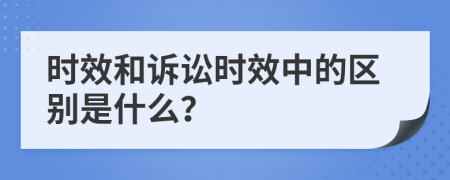 时效和诉讼时效中的区别是什么?